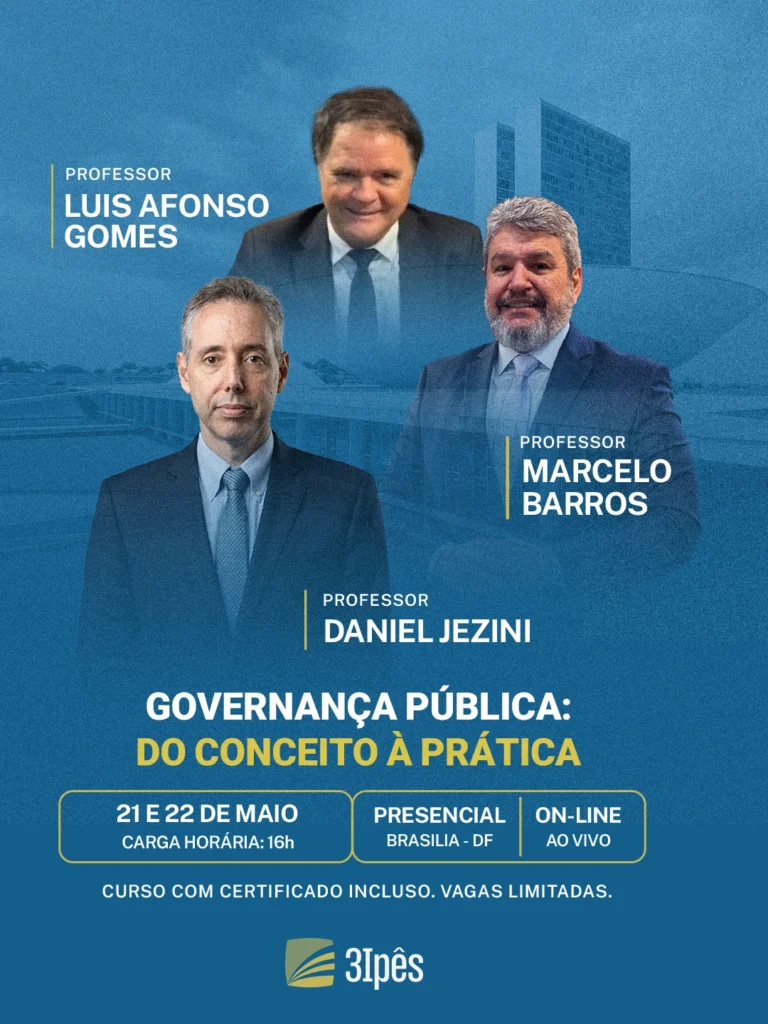 PROFESSOR
LUIS AFONSO GOMES

PROFESSOR
MARCELO BARROS

PROFESSOR
DANIEL JEZINI

GOVERNANÇA PÚBLICA:
DO CONCEITO À PRÁTICA

21 E 22 DE MAIO
CARGA HORÁRIA: 16h

PRESENCIAL
BRASILIA - DF

ON-LINE
AO VIVO

CURSO COM CERTIFICADO INCLUSO. VAGAS LIMITADAS.

3Ipês